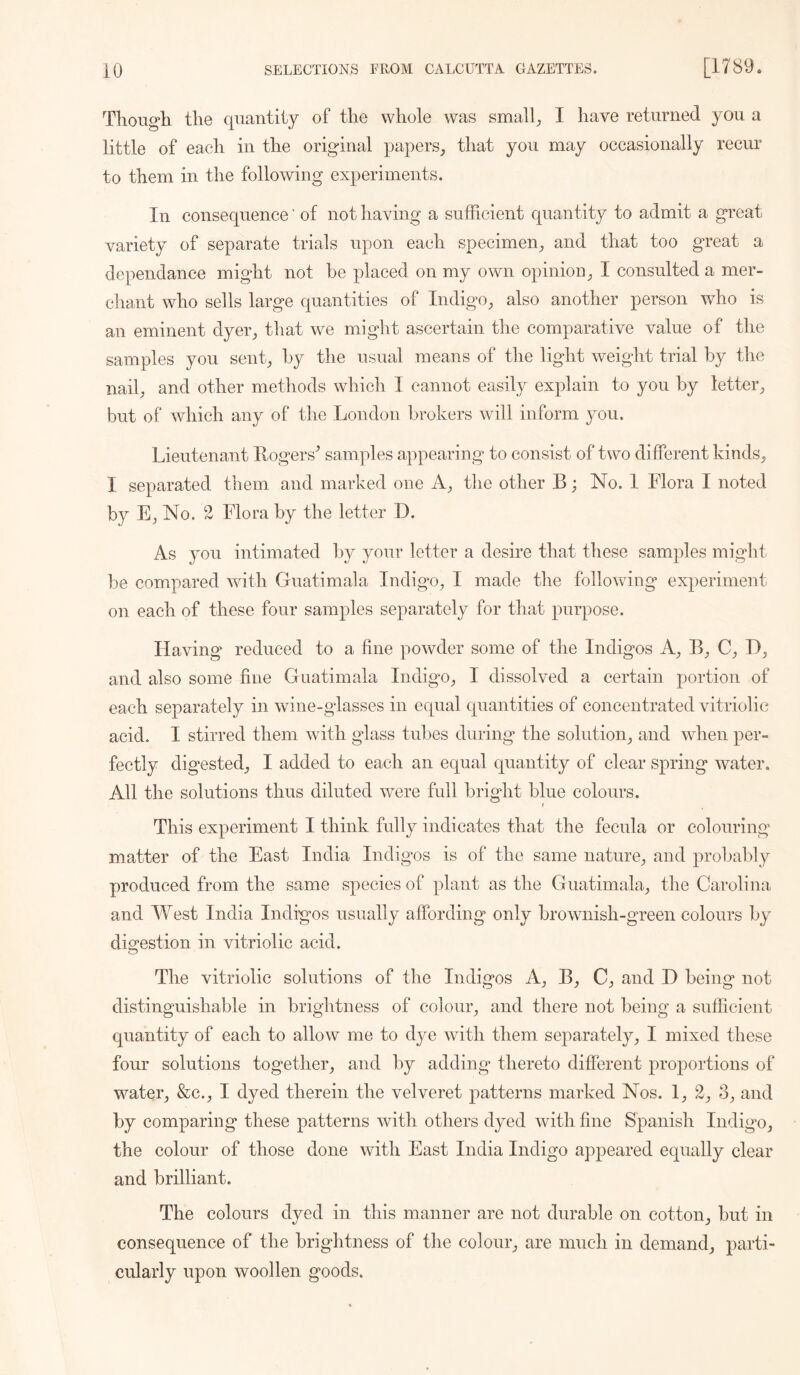 10 SELECTIONS FROM CALCUTTA GAZETTES. [1789.

Though the quantity of the whole was small, I have returned you a little of each in the original papers, that you may occasionally recur to them in the following experiments.

In consequence of not having a sufficient quantity to admit a great variety of separate trials upon each specimen, and that too great a dependance might not be placed on my own opinion, I consulted a merchant who sells large quantities of Indigo, also another person who is an eminent dyer, that we might ascertain the comparative value of the samples you sent, by the usual means of the light weight trial by the nail, and other methods which I cannot easily explain to you by letter, but of which any of the London brokers will inform you.

Lieutenant Rogers' samples appearing to consist of two different kinds, I separated them and marked one A, the other B; No. 1 Flora I noted by E, No. 2 Flora by the letter D.

As you intimated by your letter a desire that these samples might be compared with Guatimala Indigo, I made the following experiment on each of these four samples separately for that purpose.

Having reduced to a fine powder some of the Indigos A, B, C, D, and also some fine Guatimala Indigo, I dissolved a certain portion of each separately in wine-glasses in equal quantities of concentrated vitriolic acid. I stirred them with glass tubes during the solution, and when perfectly digested, I added to each an equal quantity of clear spring water. All the solutions thus diluted were full bright blue colours.

This experiment I think fully indicates that the fecula or colouring matter of the East India Indigos is of the same nature, and probably produced from the same species of plant as the Guatimala, the Carolina and West India Indigos usually affording only brownish-green colours by digestion in vitriolic acid.

The vitriolic solutions of the Indigos A, B, C, and D being not distinguishable in brightness of colour, and there not being a sufficient quantity of each to allow me to dye with them separately, I mixed these four solutions together, and by adding thereto different proportions of water, &c., I dyed therein the velveret patterns marked Nos. 1, 2, 3, and by comparing these patterns with others dyed with fine Spanish Indigo, the colour of those done with East India Indigo appeared equally clear and brilliant.

The colours dyed in this manner are not durable on cotton, but in consequence of the brightness of the colour, are much in demand, particularly upon woollen goods.